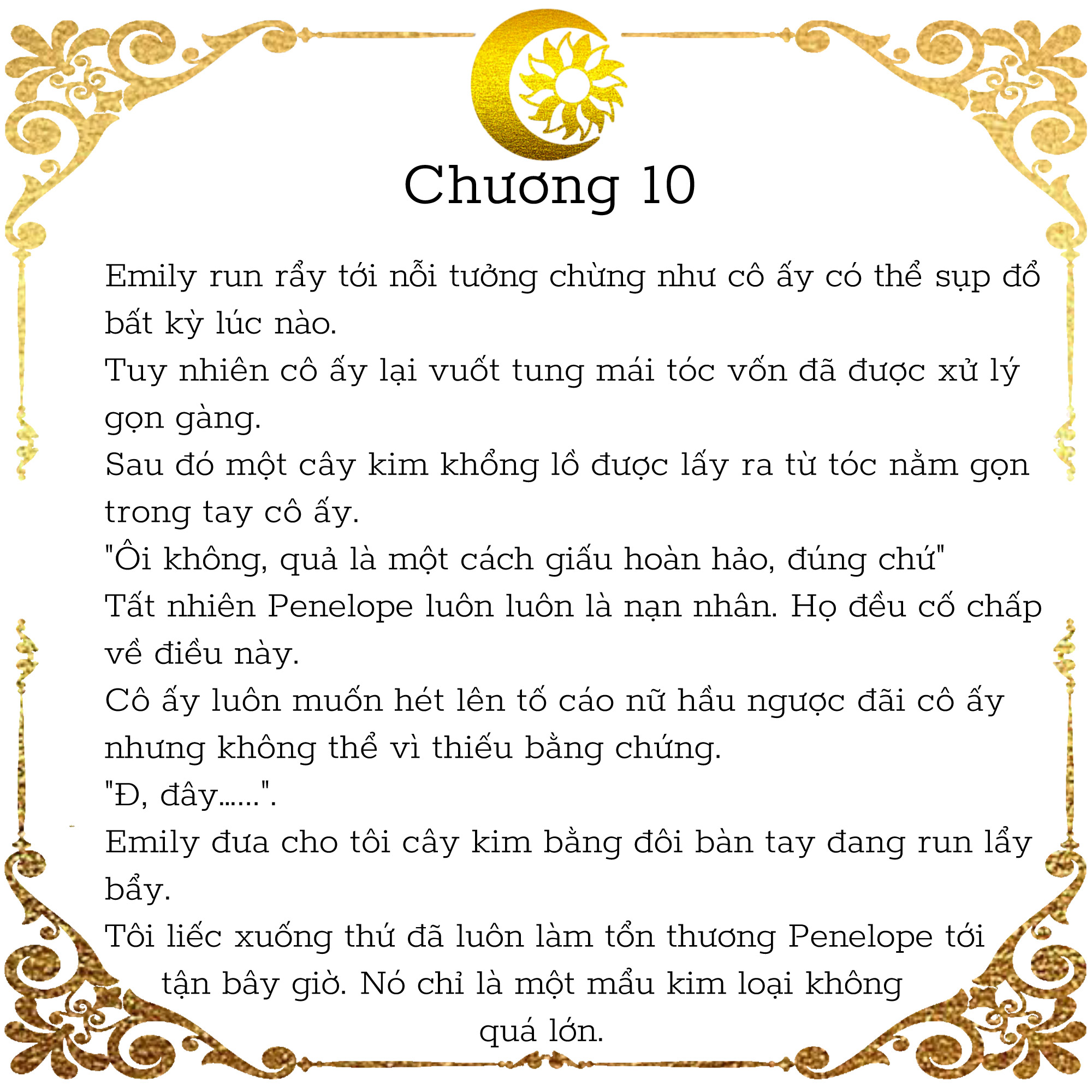 Chương 10

Emily run rẩy tới nỗi tưởng chừng như cô ấy có thể sụp đổ bất kỳ lúc nào.
Tuy nhiên cô ấy lại vuốt tung mái tóc vốn đã được xử lý gọn gàng.
Sau đó một cây kim khổng lồ được lấy ra từ tóc nằm gọn trong tay cô ấy.
"Ôi không, quả là một cách giấu hoàn hảo, đúng chứ"
Tất nhiên Penelope luôn luôn là nạn nhân. Họ đều cố chấp về điều này.
Cô ấy luôn muốn hét lên tố cáo nữ hầu ngược đãi cô ấy nhưng không thể vì thiếu bằng chứng.
"Đ, đây......".
Emily đưa cho tôi cây kim bằng đôi bàn tay đang run lẩy bẩy.
Tôi liếc xuống thứ đã luôn làm tổn thương Penelope tới tận bây giờ. Nó chỉ là một mẩu kim loại không quá lớn.